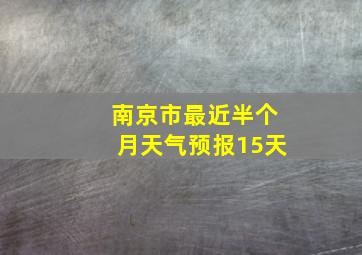 南京市最近半个月天气预报15天